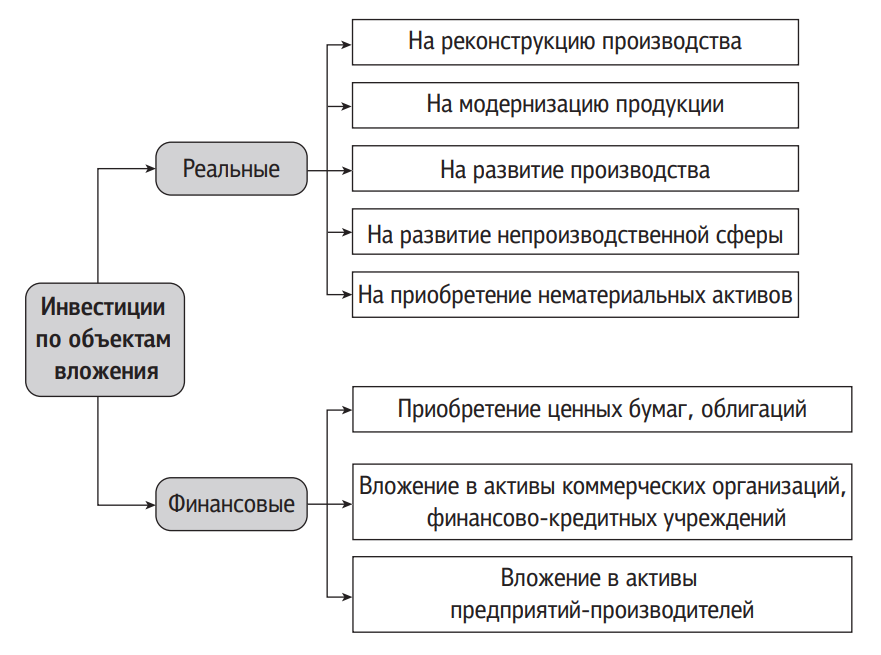 Инвестиции по объектам вложения

Реальные

На реконструкцию производства

На модернизацию продукции

На развитие производства

На развитие непроизводственной сферы

На приобретение нематериальных активов

Финансовые

Приобретение ценных бумаг, облигаций

Вложение в активы коммерческих организаций, финансово-кредитных учреждений

Вложение в активы предприятий-производителей